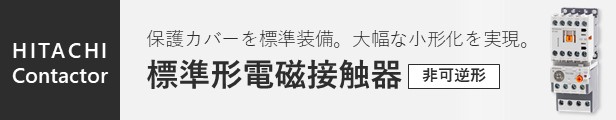 HITACHI
Contactor

保護カバーを標準装備。大幅な小形化を実現。

標準形電磁接触器 非可逆形